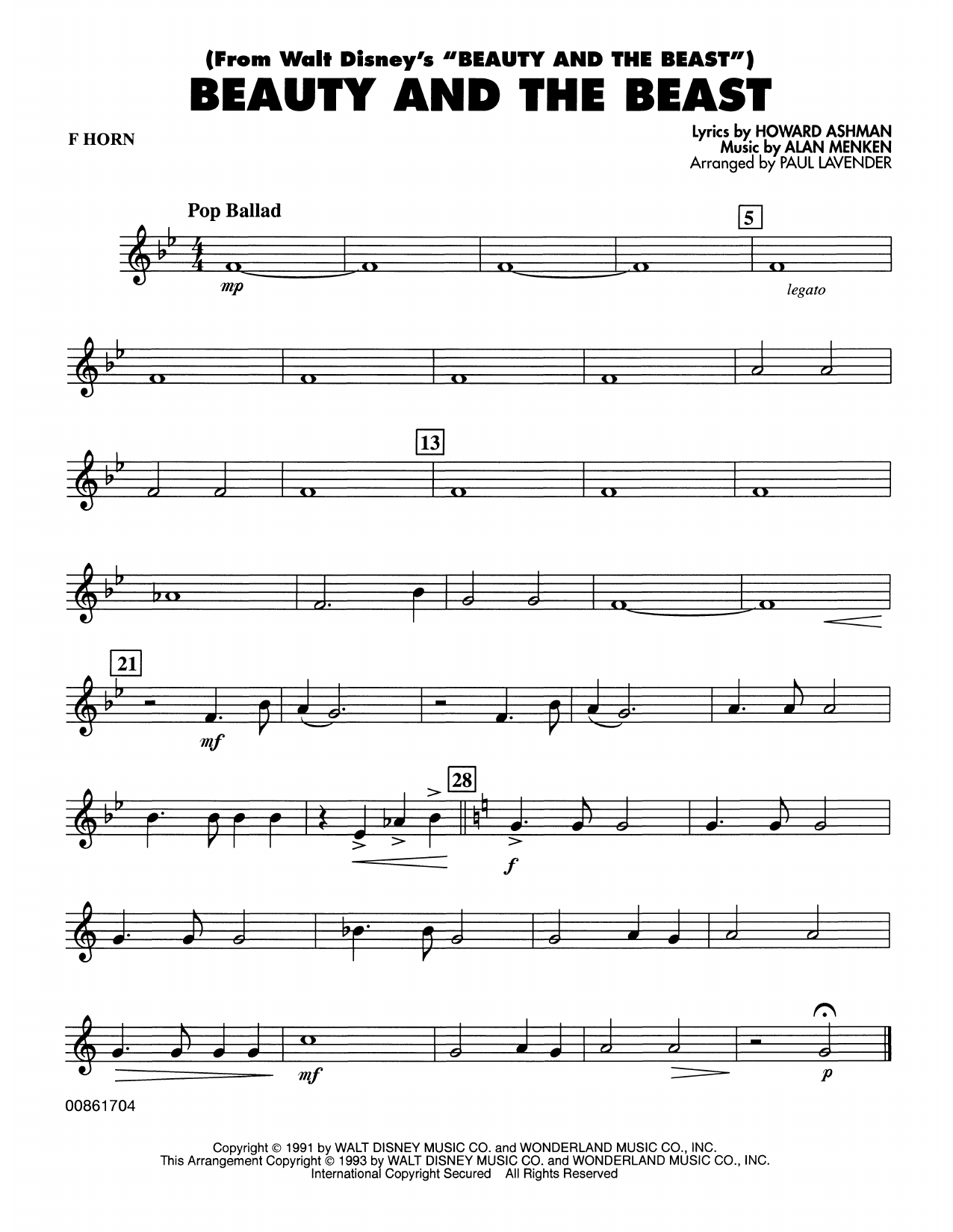 (From Walt Disney's "BEAUTY AND THE BEAST")
BEAUTY AND THE BEAST

F HORN

Lyrics by HOWARD ASHMAN
Music by ALAN MENKEN
Arranged by PAUL LAVENDER

Pop Ballad

5

mp

legato

13

21

mf

28

f

mf

p

00861704

Copyright © 1991 by WALT DISNEY MUSIC CO. and WONDERLAND MUSIC CO., INC.
This Arrangement Copyright © 1993 by WALT DISNEY MUSIC CO. and WONDERLAND MUSIC CO., INC.
International Copyright Secured All Rights Reserved